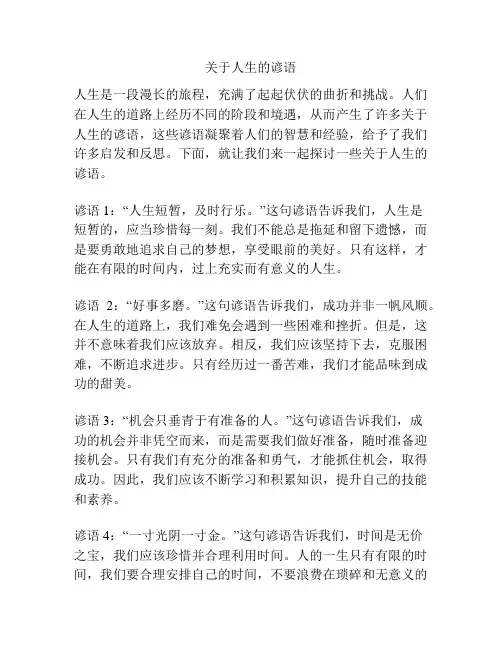 关于人生的谚语

人生是一段漫长的旅程，充满了起起伏伏的曲折和挑战。人们在人生的道路上经历不同的阶段和境遇，从而产生了许多关于人生的谚语，这些谚语凝聚着人们的智慧和经验，给予了我们许多启发和反思。下面，就让我们来一起探讨一些关于人生的谚语。

谚语 1：“人生短暂，及时行乐。”这句谚语告诉我们，人生是短暂的，应当珍惜每一刻。我们不能总是拖延和留下遗憾，而是要勇敢地追求自己的梦想，享受眼前的美好。只有这样，才能在有限的时间内，过上充实而有意义的人生。

谚语 2：“好事多磨。”这句谚语告诉我们，成功并非一帆风顺。在人生的道路上，我们难免会遇到一些困难和挫折。但是，这并不意味着我们应该放弃。相反，我们应该坚持下去，克服困难，不断追求进步。只有经历过一番苦难，我们才能品味到成功的甜美。

谚语 3：“机会只垂青于有准备的人。”这句谚语告诉我们，成功的机会并非凭空而来，而是需要我们做好准备，随时准备迎接机会。只有我们有充分的准备和勇气，才能抓住机会，取得成功。因此，我们应该不断学习和积累知识，提升自己的技能和素养。

谚语 4：“一寸光阴一寸金。”这句谚语告诉我们，时间是无价之宝，我们应该珍惜并合理利用时间。人的一生只有有限的时间，我们要合理安排自己的时间，不要浪费在琐碎和无意义的